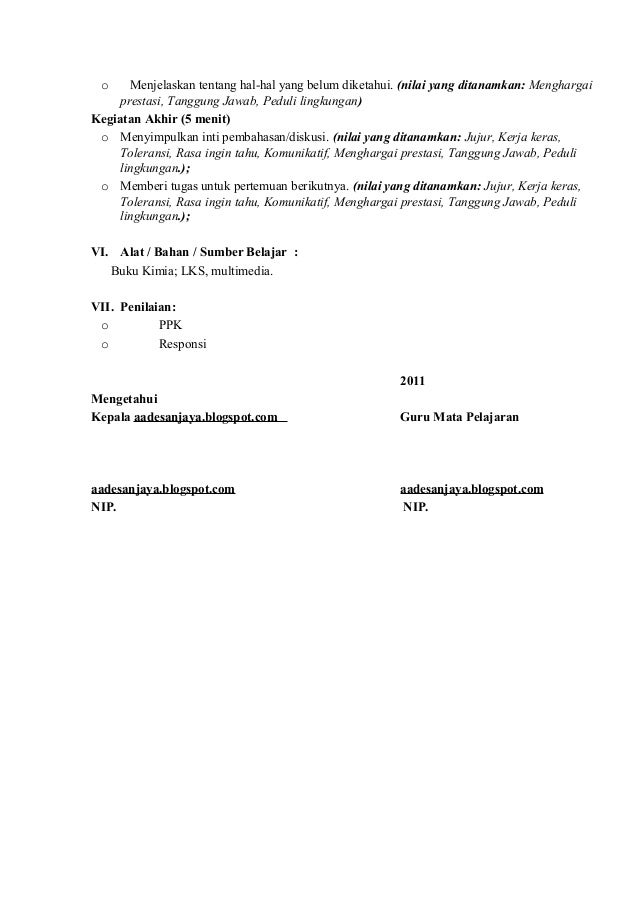 o Menjelaskan tentang hal-hal yang belum diketahui. (nilai yang ditanamkan: Menghargai prestasi, Tanggung Jawab, Peduli lingkungan)

Kegiatan Akhir (5 menit)

o Menyimpulkan inti pembahasan/diskusi. (nilai yang ditanamkan: Jujur, Kerja keras, Toleransi, Rasa ingin tahu, Komunikatif, Menghargai prestasi, Tanggung Jawab, Peduli lingkungan.);

o Memberi tugas untuk pertemuan berikutnya. (nilai yang ditanamkan: Jujur, Kerja keras, Toleransi, Rasa ingin tahu, Komunikatif, Menghargai prestasi, Tanggung Jawab, Peduli lingkungan.);

VI. Alat / Bahan / Sumber Belajar :
Buku Kimia; LKS, multimedia.

VII. Penilaian:
o PPK
o Responsi

2011

Mengetahui
Kepala aadesanjaya.blogspot.com

Guru Mata Pelajaran

aadesanjaya.blogspot.com
NIP.

aadesanjaya.blogspot.com
NIP.